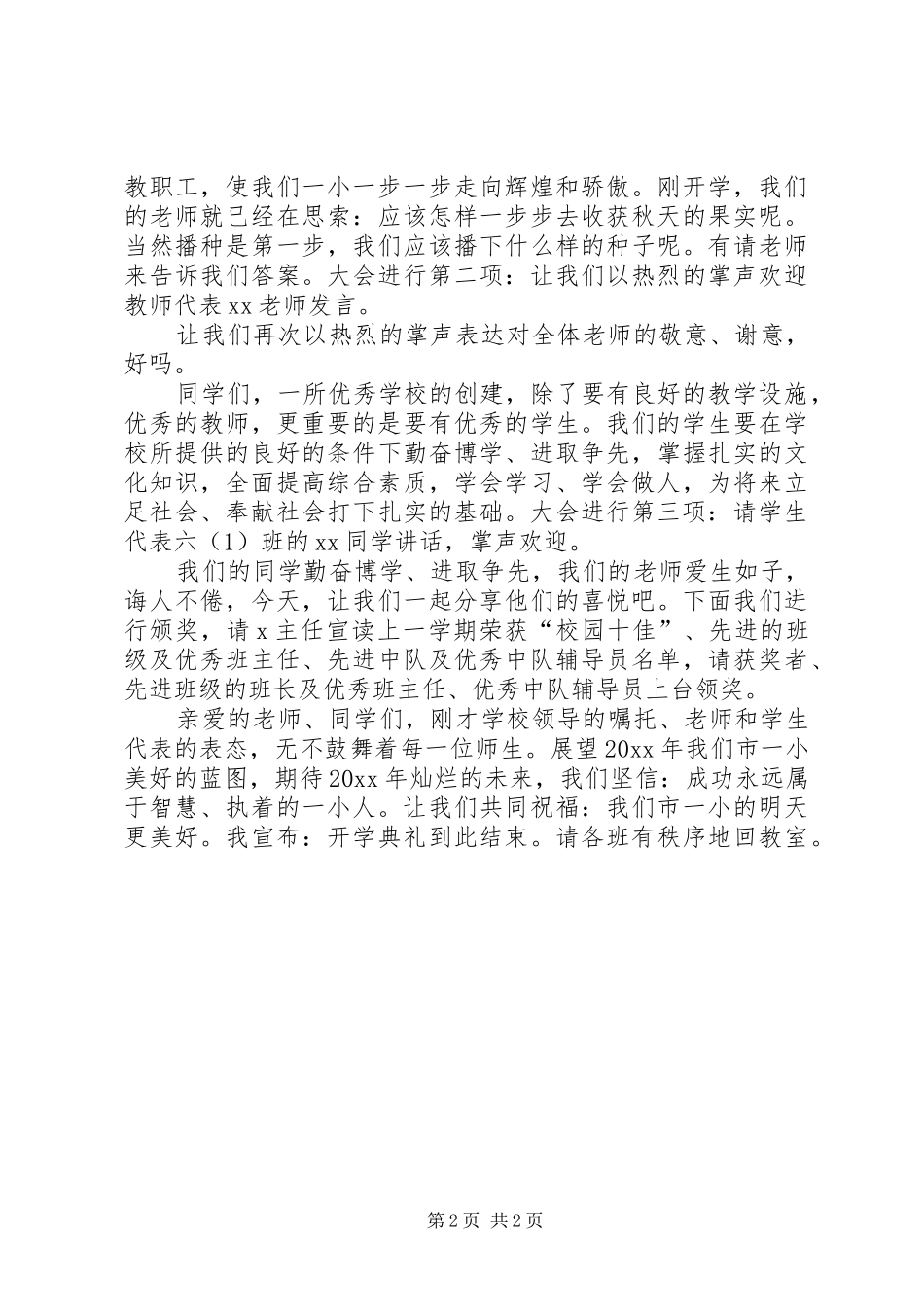 教职工，使我们一小一步一步走向辉煌和骄傲。刚开学，我们的老师就已经在思索：应该怎样一步步去收获秋天的果实呢。当然播种是第一步，我们应该播下什么样的种子呢。有请老师来告诉我们答案。大会进行第二项：让我们以热烈的掌声欢迎教师代表xx老师发言。

让我们再次以热烈的掌声表达对全体老师的敬意、谢意，好吗。

同学们，一所优秀学校的创建，除了要有良好的教学设施，优秀的教师，更重要的是要有优秀的学生。我们的学生要在学校所提供的良好的条件下勤奋博学、进取争先，掌握扎实的文化知识，全面提高综合素质，学会学习、学会做人，为将来立足社会、奉献社会打下扎实的基础。大会进行第三项：请学生代表六（1）班的xx同学讲话，掌声欢迎。

我们的同学勤奋博学、进取争先，我们的老师爱生如子，诲人不倦，今天，让我们一起分享他们的喜悦吧。下面我们进行颁奖，请x主任宣读上一学期荣获“校园十佳”、先进的班级及优秀班主任、先进中队及优秀中队辅导员名单，请获奖者、先进班级的班长及优秀班主任、优秀中队辅导员上台领奖。

亲爱的老师、同学们，刚才学校领导的嘱托、老师和学生代表的表态，无不鼓舞着每一位师生。展望20xx年我们市一小美好的蓝图，期待20xx年灿烂的未来，我们坚信：成功永远属于智慧、执着的一小人。让我们共同祝福：我们市一小的明天更美好。我宣布：开学典礼到此结束。请各班有秩序地回教室。

第2页 共2页